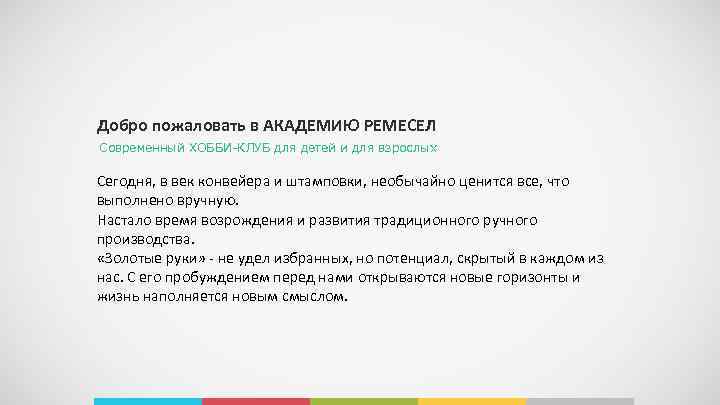 Добро пожаловать в АКАДЕМИЮ РЕМЕСЕЛ

Современный ХОББИ-КЛУБ для детей и для взрослых

Сегодня, в век конвейера и штамповки, необычайно ценится все, что выполнено вручную.
Настало время возрождения и развития традиционного ручного производства.
«Золотые руки» - не удел избранных, но потенциал, скрытый в каждом из нас. С его пробуждением перед нами открываются новые горизонты и жизнь наполняется новым смыслом.